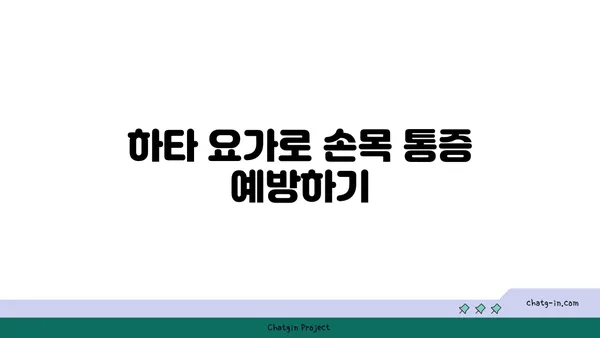 하타 요가로 손목 통증 예방하기

chatg-in.com

Chatgin Project